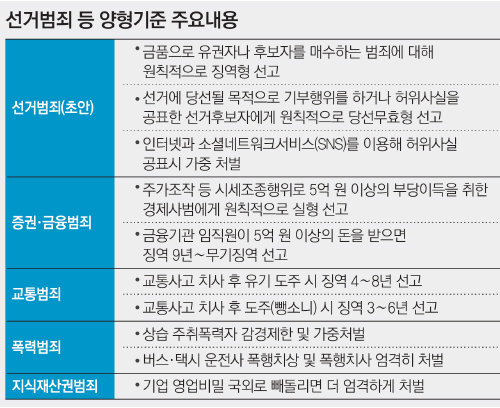 선거범죄 등 양형기준 주요내용

| | |
|---|---|
| 선거범죄(초안) | • 금품으로 유권자나 후보자를 매수하는 범죄에 대해 원칙적으로 징역형 선고 |
| | • 선거에 당선될 목적으로 기부행위를 하거나 허위사실을 공표한 선거후보자에게 원칙적으로 당선무효형 선고 |
| | • 인터넷과 소셜네트워크서비스(SNS)를 이용해 허위사실 공표시 가중 처벌 |
| 증권·금융범죄 | • 주가조작 등 시세조종행위로 5억 원 이상의 부당이득을 취한 경제사범에게 원칙적으로 실형 선고 |
| | • 금융기관 임직원이 5억 원 이상의 돈을 받으면 징역 9년~무기징역 선고 |
| 교통범죄 | • 교통사고 치사 후 유기 도주 시 징역 4~8년 선고 |
| | • 교통사고 치사 후 도주(뺑소니) 시 징역 3~6년 선고 |
| 폭력범죄 | • 상습 주취폭력자 감경제한 및 가중처벌 |
| | • 버스·택시 운전사 폭행치상 및 폭행치사 엄격히 처벌 |
| 지식재산권범죄 | • 기업 영업비밀 국외로 빼돌리면 더 엄격하게 처벌 |